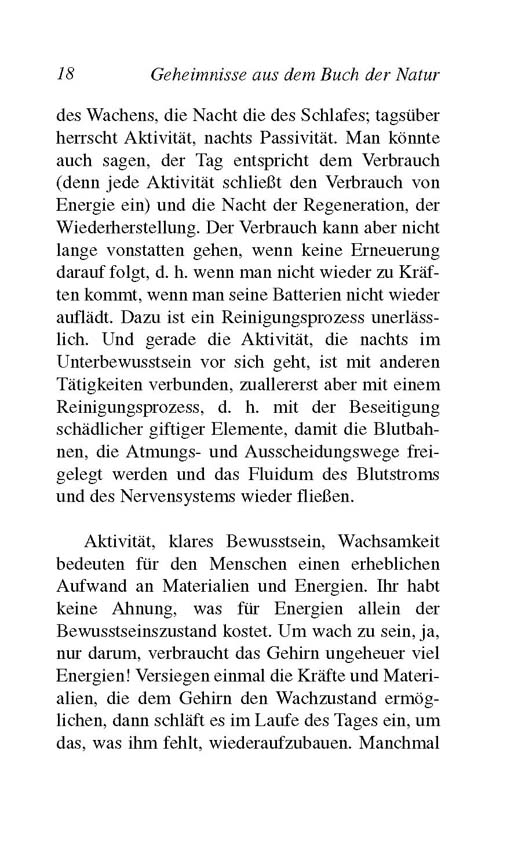 18 Geheimnisse aus dem Buch der Natur

des Wachens, die Nacht die des Schlafes; tagsüber herrscht Aktivität, nachts Passivität. Man könnte auch sagen, der Tag entspricht dem Verbrauch (denn jede Aktivität schließt den Verbrauch von Energie ein) und die Nacht der Regeneration, der Wiederherstellung. Der Verbrauch kann aber nicht lange vonstatten gehen, wenn keine Erneuerung darauf folgt, d. h. wenn man nicht wieder zu Kräften kommt, wenn man seine Batterien nicht wieder auflädt. Dazu ist ein Reinigungsprozess unerlässlich. Und gerade die Aktivität, die nachts im Unterbewusstsein vor sich geht, ist mit anderen Tätigkeiten verbunden, zuallererst aber mit einem Reinigungsprozess, d. h. mit der Beseitigung schädlicher giftiger Elemente, damit die Blutbahnen, die Atmungs- und Ausscheidungswege freigelegt werden und das Fluidum des Blutstroms und des Nervensystems wieder fließen.

Aktivität, klares Bewusstsein, Wachsamkeit bedeuten für den Menschen einen erheblichen Aufwand an Materialien und Energien. Ihr habt keine Ahnung, was für Energien allein der Bewusstseinszustand kostet. Um wach zu sein, ja, nur darum, verbraucht das Gehirn ungeheuer viel Energien! Versiegen einmal die Kräfte und Materialien, die dem Gehirn den Wachzustand ermöglichen, dann schläft es im Laufe des Tages ein, um das, was ihm fehlt, wiederaufzubauen. Manchmal